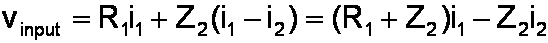 $v_{input} = R_1 i_1 + Z_2(i_1 - i_2) = (R_1 + Z_2)i_1 - Z_2 i_2$